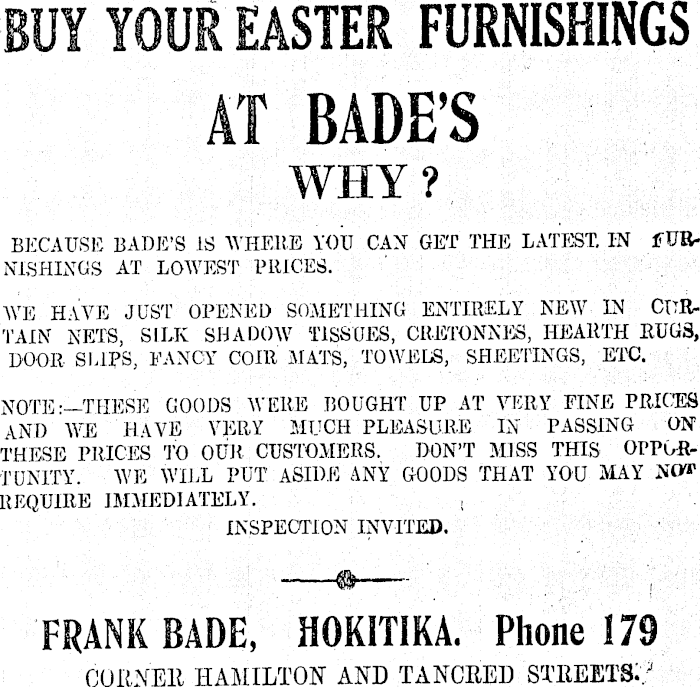 BUY YOUR EASTER FURNISHINGS

AT BADE'S

WHY?

BECAUSE BADE'S IS WHERE YOU CAN GET THE LATEST. IN FURNISHINGS AT LOWEST PRICES.

WE HAVE JUST OPENED SOMETHING ENTIRELY NEW IN CURTAIN NETS, SILK SHADOW TISSUES, CRETONNES, HEARTH RUGS, DOOR SLIPS, FANCY COIR MATS, TOWELS, SHEETINGS, ETC.

NOTE:—THESE GOODS WERE BOUGHT UP AT VERY FINE PRICES AND WE HAVE VERY MUCH PLEASURE IN PASSING ON THESE PRICES TO OUR CUSTOMERS. DON'T MISS THIS OPPORTUNITY. WE WILL PUT ASIDE ANY GOODS THAT YOU MAY NOT REQUIRE IMMEDIATELY.

INSPECTION INVITED.

FRANK BADE, HOKITIKA. Phone 179

CORNER HAMILTON AND TANCRED STREETS.